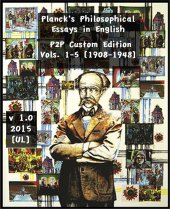 Planck's Philosophical Essays in English

P2P Custom Edition
Vols. 1-5 [1908-1948]

v 1.0
2015
[UL]